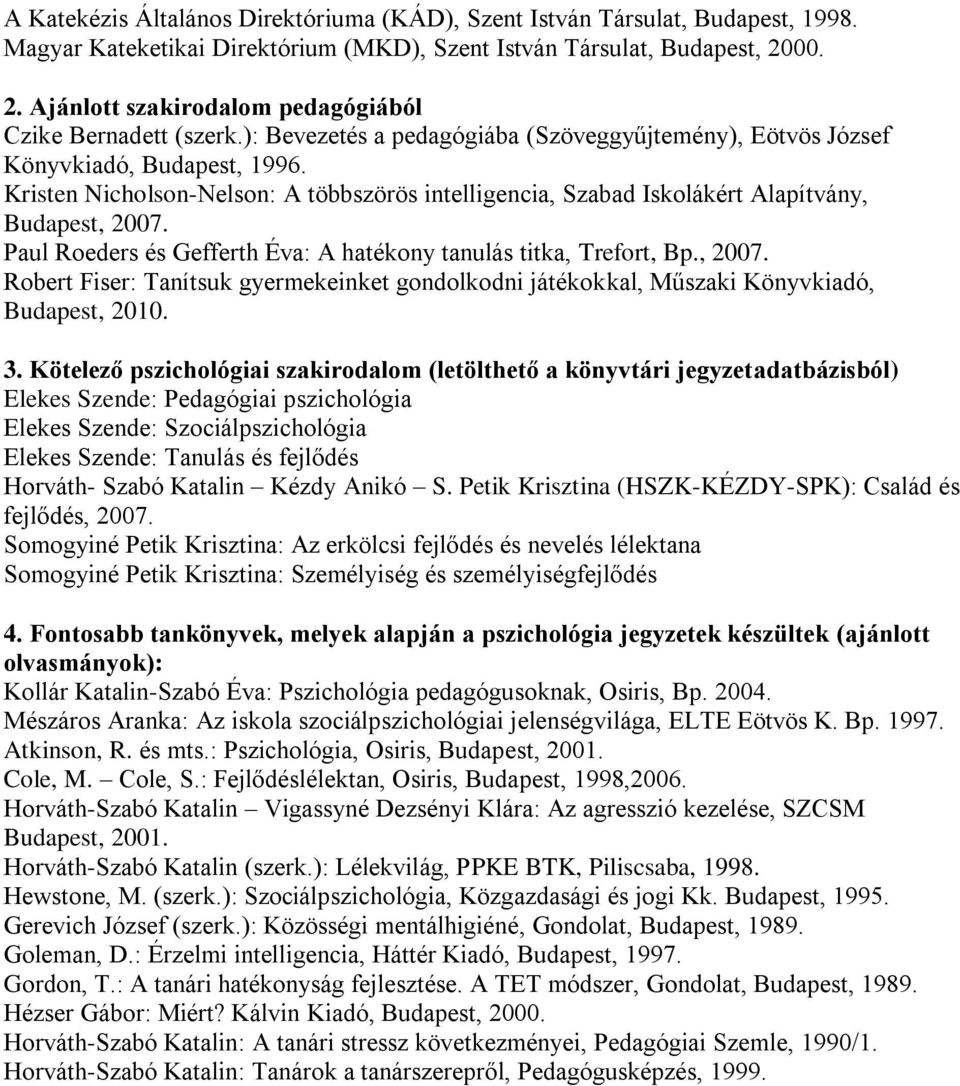 A Katekézis Általános Direktóriuma (KÁD), Szent István Társulat, Budapest, 1998.
Magyar Kateketikai Direktórium (MKD), Szent István Társulat, Budapest, 2000.

2. Ajánlott szakirodalom pedagógiából
Czike Bernadett (szerk.): Bevezetés a pedagógiába (Szöveggyűjtemény), Eötvös József Könyvkiadó, Budapest, 1996.
Kristen Nicholson-Nelson: A többszörös intelligencia, Szabad Iskolákért Alapítvány, Budapest, 2007.
Paul Roeders és Gefferth Éva: A hatékony tanulás titka, Trefort, Bp., 2007.
Robert Fiser: Tanítsuk gyermekeinket gondolkodni játékokkal, Műszaki Könyvkiadó, Budapest, 2010.

3. Kötelező pszichológiai szakirodalom (letölthető a könyvtári jegyzetadatbázisból)
Elekes Szende: Pedagógiai pszichológia
Elekes Szende: Szociálpszichológia
Elekes Szende: Tanulás és fejlődés
Horváth- Szabó Katalin – Kézdy Anikó – S. Petik Krisztina (HSZK-KÉZDY-SPK): Család és fejlődés, 2007.
Somogyiné Petik Krisztina: Az erkölcsi fejlődés és nevelés lélektana
Somogyiné Petik Krisztina: Személyiség és személyiségfejlődés

4. Fontosabb tankönyvek, melyek alapján a pszichológia jegyzetek készültek (ajánlott olvasmányok):
Kollár Katalin-Szabó Éva: Pszichológia pedagógusoknak, Osiris, Bp. 2004.
Mészáros Aranka: Az iskola szociálpszichológiai jelenségvilága, ELTE Eötvös K. Bp. 1997.
Atkinson, R. és mts.: Pszichológia, Osiris, Budapest, 2001.
Cole, M. – Cole, S.: Fejlődéslélektan, Osiris, Budapest, 1998,2006.
Horváth-Szabó Katalin – Vigassyné Dezsényi Klára: Az agresszió kezelése, SZCSM Budapest, 2001.
Horváth-Szabó Katalin (szerk.): Lélekvilág, PPKE BTK, Piliscsaba, 1998.
Hewstone, M. (szerk.): Szociálpszichológia, Közgazdasági és jogi Kk. Budapest, 1995.
Gerevich József (szerk.): Közösségi mentálhigiéné, Gondolat, Budapest, 1989.
Goleman, D.: Érzelmi intelligencia, Háttér Kiadó, Budapest, 1997.
Gordon, T.: A tanári hatékonyság fejlesztése. A TET módszer, Gondolat, Budapest, 1989.
Hézser Gábor: Miért? Kálvin Kiadó, Budapest, 2000.
Horváth-Szabó Katalin: A tanári stressz következményei, Pedagógiai Szemle, 1990/1.
Horváth-Szabó Katalin: Tanárok a tanárszerepről, Pedagógusképzés, 1999.